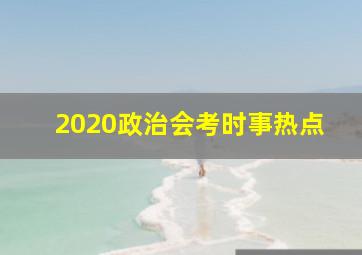 2020政治会考时事热点